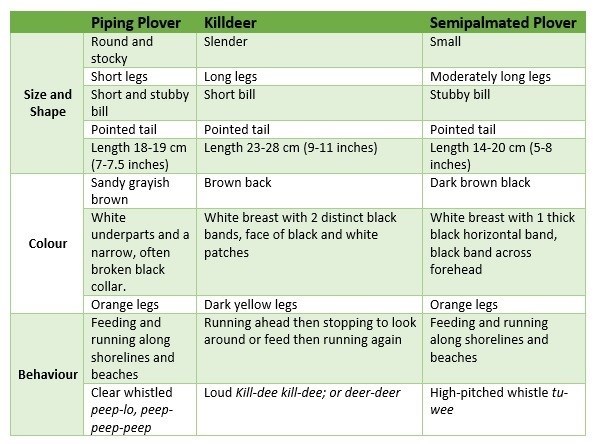 | | Piping Plover | Killdeer | Semipalmated Plover |
|---|---|---|---|
| Size and Shape | Round and stocky | Slender | Small |
| | Short legs | Long legs | Moderately long legs |
| | Short and stubby bill | Short bill | Stubby bill |
| | Pointed tail | Pointed tail | Pointed tail |
| | Length 18-19 cm (7-7.5 inches) | Length 23-28 cm (9-11 inches) | Length 14-20 cm (5-8 inches) |
| Colour | Sandy grayish brown | Brown back | Dark brown black |
| | White underparts and a narrow, often broken black collar. | White breast with 2 distinct black bands, face of black and white patches | White breast with 1 thick black horizontal band, black band across forehead |
| | Orange legs | Dark yellow legs | Orange legs |
| Behaviour | Feeding and running along shorelines and beaches | Running ahead then stopping to look around or feed then running again | Feeding and running along shorelines and beaches |
| | Clear whistled peep-lo, peep-peep-peep | Loud Kill-dee kill-dee; or deer-deer | High-pitched whistle tu-wee |